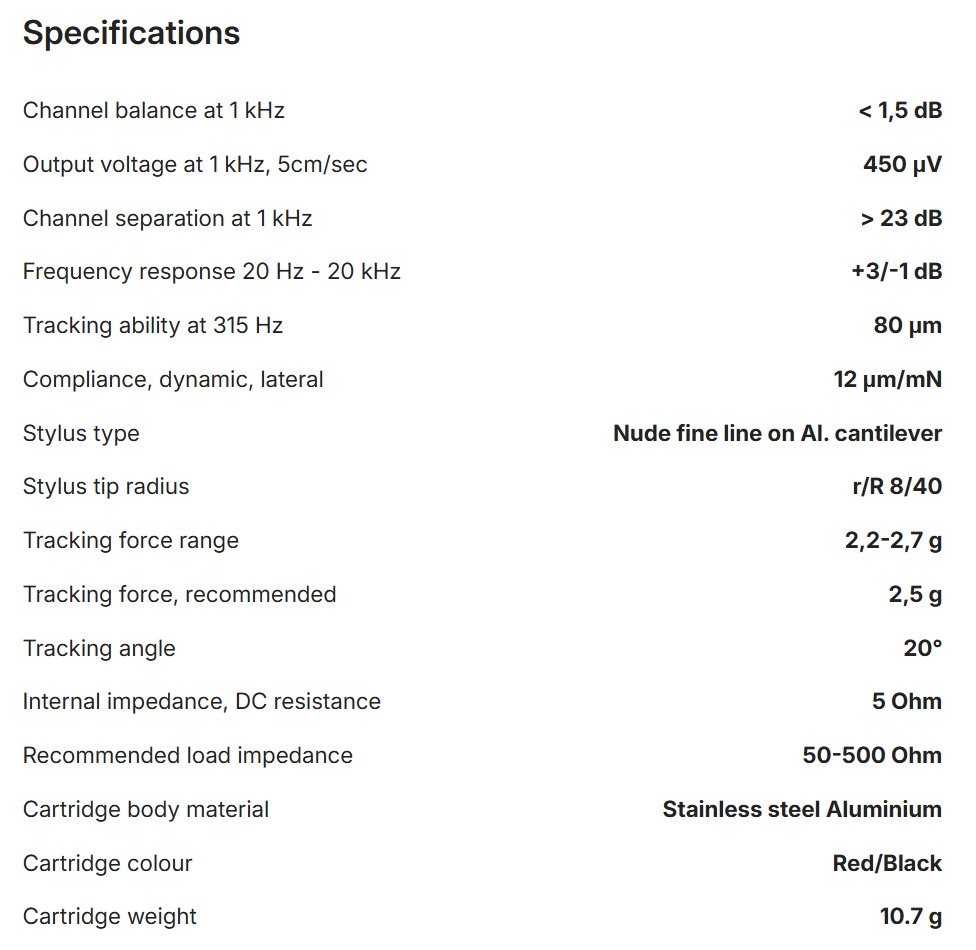 Specifications

| | |
|---|---|
| Channel balance at 1 kHz | < 1,5 dB |
| Output voltage at 1 kHz, 5cm/sec | 450 µV |
| Channel separation at 1 kHz | > 23 dB |
| Frequency response 20 Hz - 20 kHz | +3/-1 dB |
| Tracking ability at 315 Hz | 80 µm |
| Compliance, dynamic, lateral | 12 µm/mN |
| Stylus type | Nude fine line on Al. cantilever |
| Stylus tip radius | r/R 8/40 |
| Tracking force range | 2,2-2,7 g |
| Tracking force, recommended | 2,5 g |
| Tracking angle | 20° |
| Internal impedance, DC resistance | 5 Ohm |
| Recommended load impedance | 50-500 Ohm |
| Cartridge body material | Stainless steel Aluminium |
| Cartridge colour | Red/Black |
| Cartridge weight | 10.7 g |